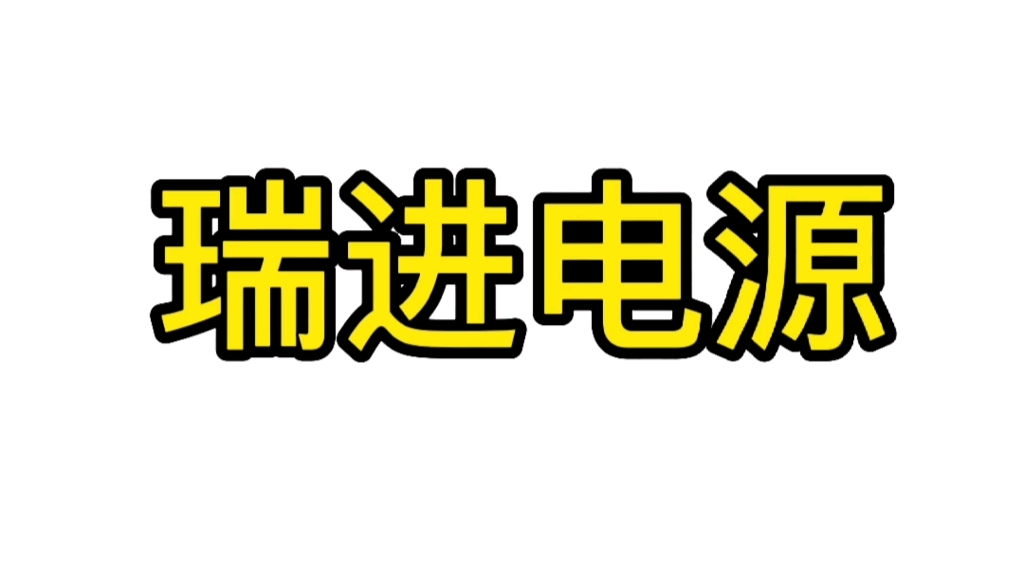 瑞进电源